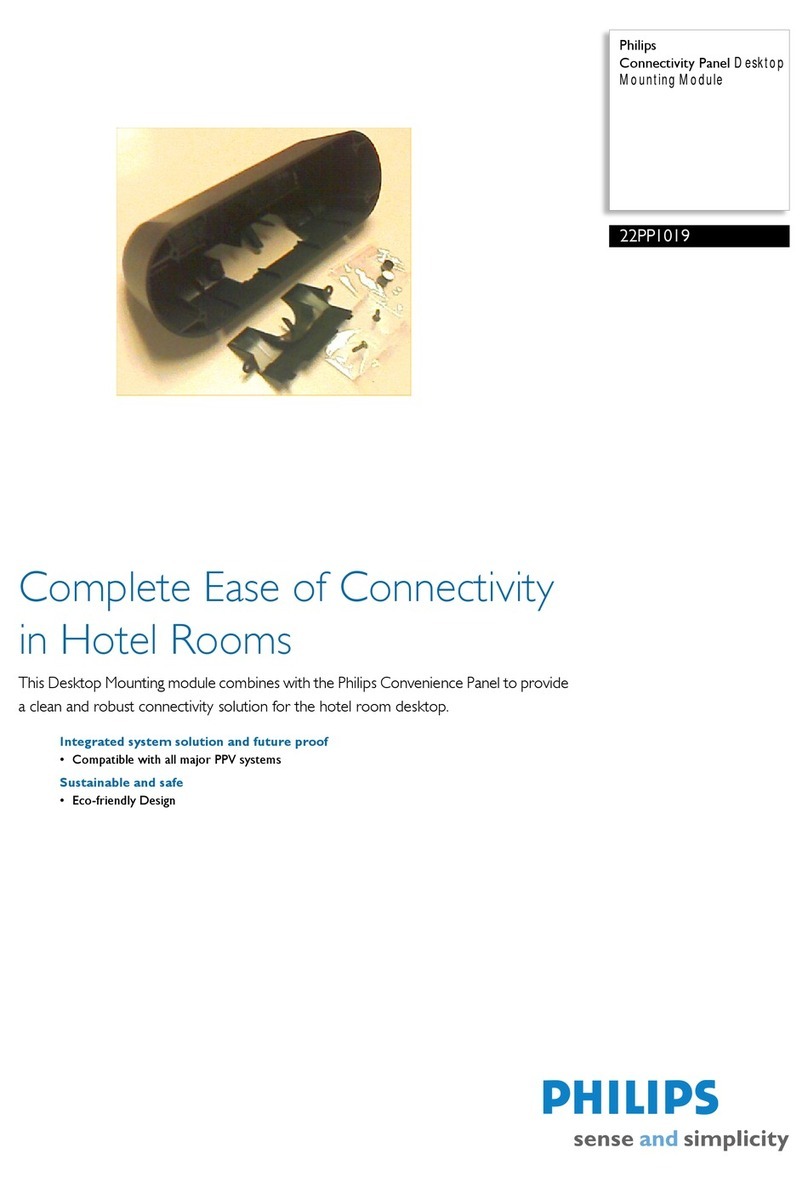 Philips
Connectivity Panel Desktop Mounting Module

22PP1019

Complete Ease of Connectivity in Hotel Rooms

This Desktop Mounting module combines with the Philips Convenience Panel to provide a clean and robust connectivity solution for the hotel room desktop.

Integrated system solution and future proof
• Compatible with all major PPV systems

Sustainable and safe
• Eco-friendly Design

PHILIPS
sense and simplicity